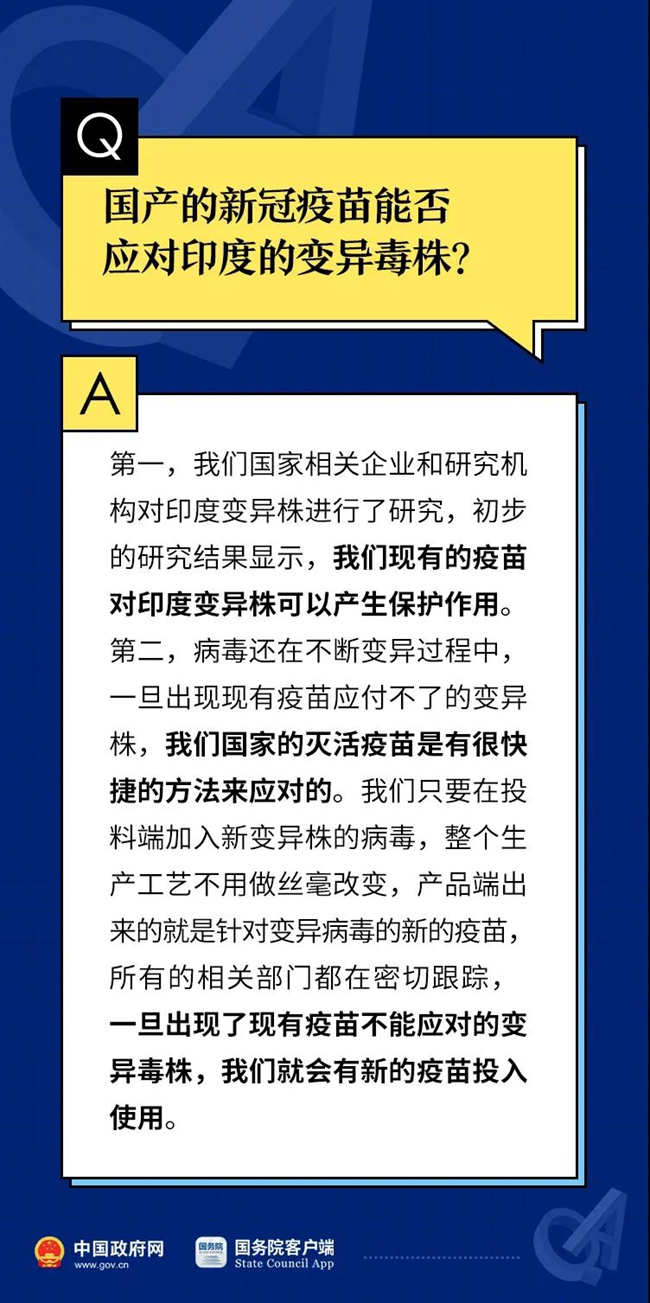 Q

国产的新冠疫苗能否
应对印度的变异毒株?

A

第一，我们国家相关企业和研究机构对印度变异株进行了研究，初步的研究结果显示，我们现有的疫苗对印度变异株可以产生保护作用。第二，病毒还在不断变异过程中，一旦出现现有疫苗应付不了的变异株，我们国家的灭活疫苗是有很快捷的方法来应对的。我们只要在投料端加入新变异株的病毒，整个生产工艺不用做丝毫改变，产品端出来的就是针对变异病毒的新的疫苗，所有的相关部门都在密切跟踪，一旦出现了现有疫苗不能应对的变异毒株，我们就会有新的疫苗投入使用。

中国政府网
www.gov.cn

国务院客户端
State Council App